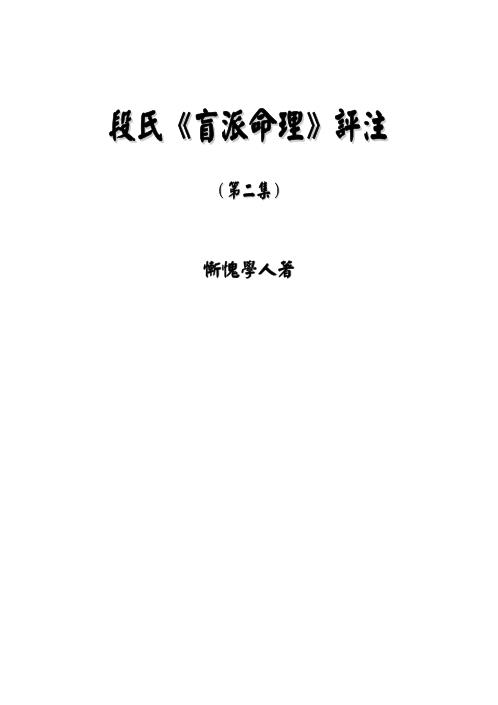 段氏《盲派命理》評注

（第二集）

慚愧學人着